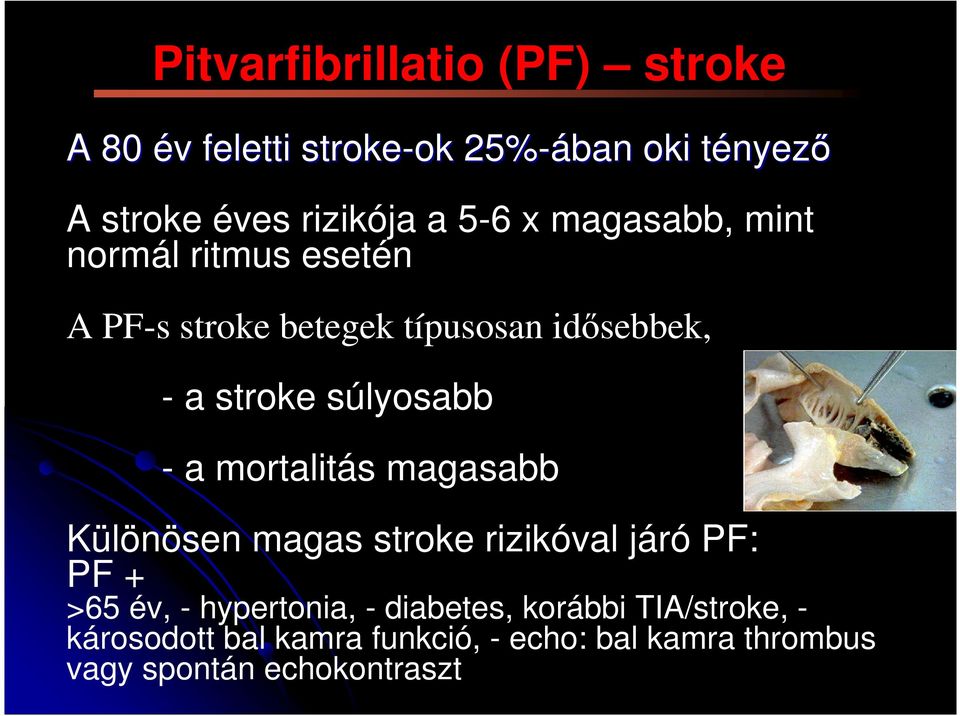 Pitvarfibrillatio (PF) – stroke

A 80 év feletti stroke-ok 25%-ában oki tényező

A stroke éves rizikója a 5-6 x magasabb, mint normál ritmus esetén

A PF-s stroke betegek típusosan idősebbek,

- a stroke súlyosabb

- a mortalitás magasabb

Különösen magas stroke rizikóval járó PF:
PF +
>65 év, - hypertonia, - diabetes, korábbi TIA/stroke, - károsodott bal kamra funkció, - echo: bal kamra thrombus vagy spontán echokontraszt